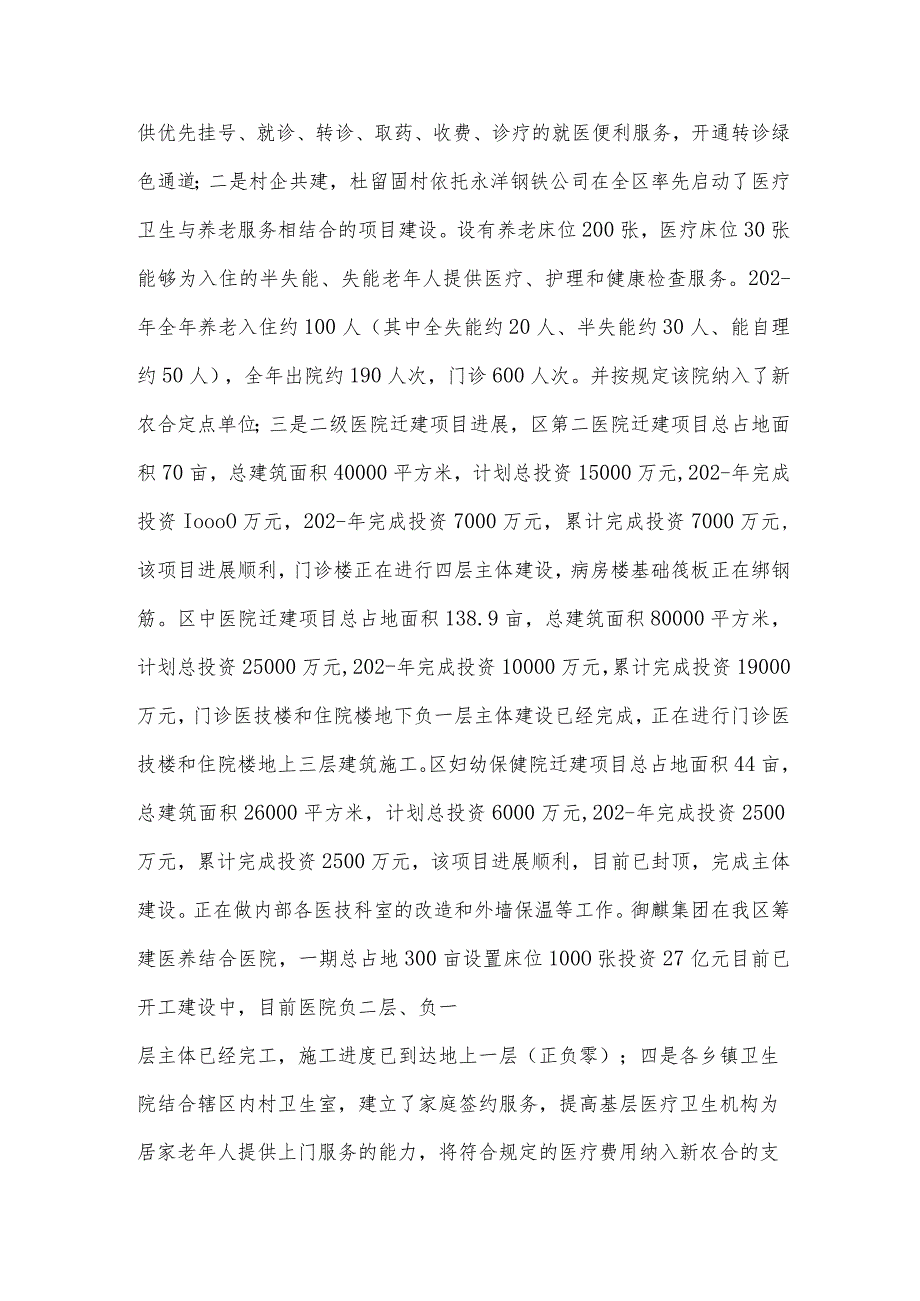 供优先挂号、就诊、转诊、取药、收费、诊疗的就医便利服务，开通转诊绿色通道；二是村企共建，杜留固村依托永洋钢铁公司在全区率先启动了医疗卫生与养老服务相结合的项目建设。设有养老床位200张，医疗床位30张能够为入住的半失能、失能老年人提供医疗、护理和健康检查服务。202-年全年养老入住约100人（其中全失能约20人、半失能约30人、能自理约50人），全年出院约190人次，门诊600人次。并按规定该院纳入了新农合定点单位；三是二级医院迁建项目进展，区第二医院迁建项目总占地面积70亩，总建筑面积40000平方米，计划总投资15000万元,202-年完成投资IoooO万元，202-年完成投资7000万元，累计完成投资7000万元，该项目进展顺利，门诊楼正在进行四层主体建设，病房楼基础筏板正在绑钢筋。区中医院迁建项目总占地面积138.9亩，总建筑面积80000平方米，计划总投资25000万元,202-年完成投资10000万元,累计完成投资19000万元，门诊医技楼和住院楼地下负一层主体建设已经完成，正在进行门诊医技楼和住院楼地上三层建筑施工。区妇幼保健院迁建项目总占地面积44亩，总建筑面积26000平方米，计划总投资6000万元,202-年完成投资2500万元，累计完成投资2500万元，该项目进展顺利，目前已封顶，完成主体建设。正在做内部各医技科室的改造和外墙保温等工作。御麒集团在我区筹建医养结合医院，一期总占地300亩设置床位1000张投资27亿元目前已开工建设中，目前医院负二层、负一

层主体已经完工，施工进度已到达地上一层（正负零）；四是各乡镇卫生院结合辖区内村卫生室，建立了家庭签约服务，提高基层医疗卫生机构为居家老年人提供上门服务的能力，将符合规定的医疗费用纳入新农合的支